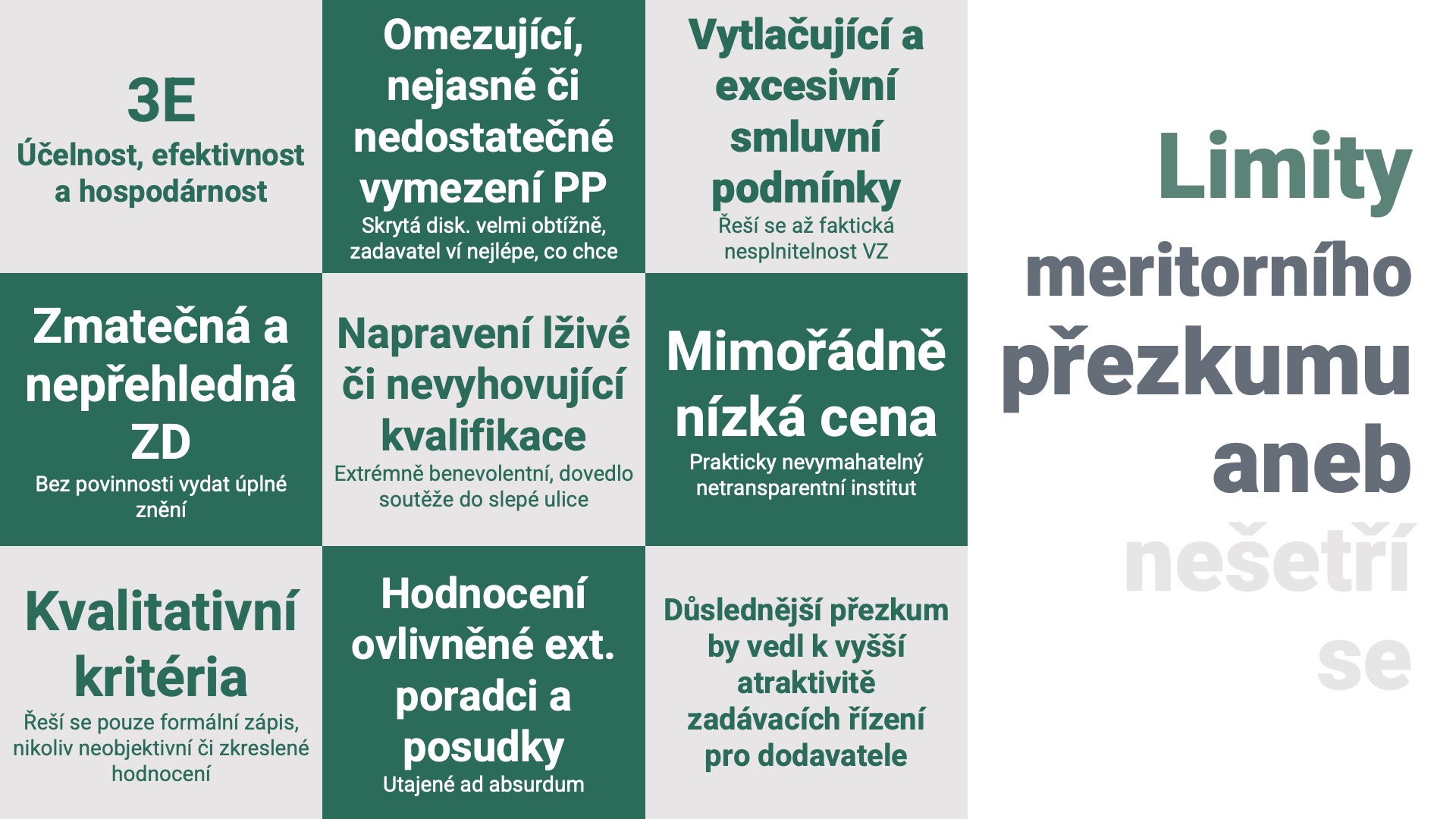 3E
Účelnost, efektivnost a hospodárnost

Omezující, nejasné či nedostatečné vymezení PP
Skrytá disk. velmi obtížně, zadavatel ví nejlépe, co chce

Vytlačující a excesivní smluvní podmínky
Řeší se až faktická nesplnitelnost VZ

Zmatečná a nepřehledná ZD
Bez povinnosti vydat úplné znění

Napravení lživé či nevyhovující kvalifikace
Extrémně benevolentní, dovedlo soutěže do slepé ulice

Mimořádně nízká cena
Prakticky nevymahatelný netransparentní institut

Kvalitativní kritéria
Řeší se pouze formální zápis, nikoliv neobjektivní či zkreslené hodnocení

Hodnocení ovlivněné ext. poradci a posudky
Utajené ad absurdum

Důslednější přezkum by vedl k vyšší atraktivitě zadávacích řízení pro dodavatele

Limity meritorního přezkumu aneb nešetří se